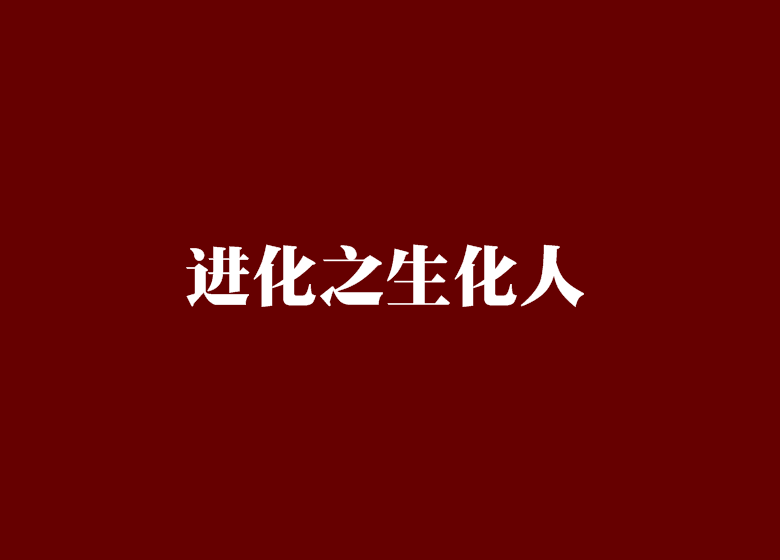 进化之生化人